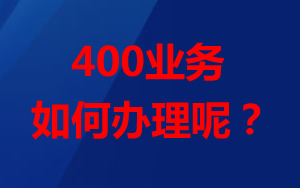 400业务
如何办理呢？